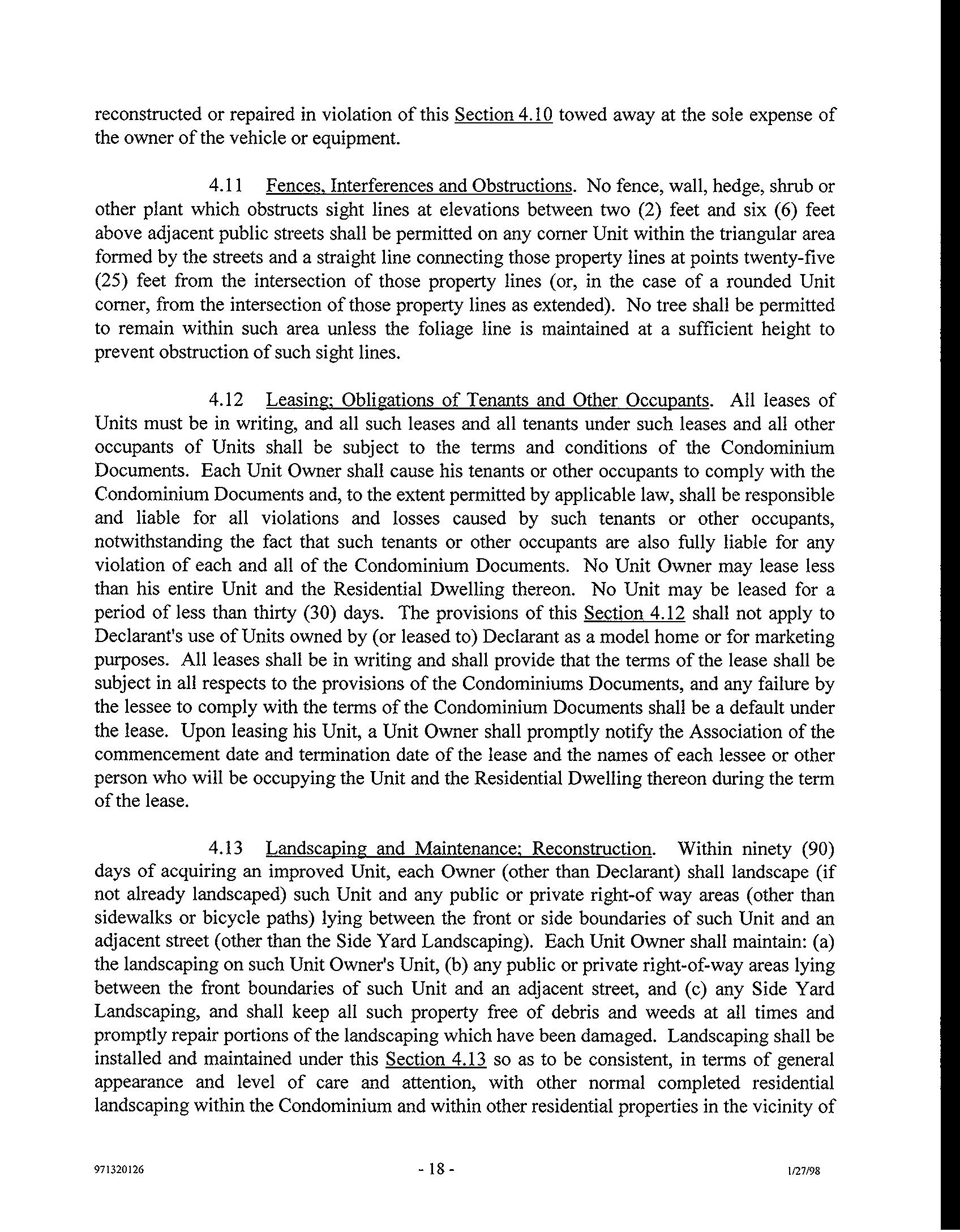 reconstructed or repaired in violation of this Section 4.10 towed away at the sole expense of the owner of the vehicle or equipment.

4.11 Fences, Interferences and Obstructions. No fence, wall, hedge, shrub or other plant which obstructs sight lines at elevations between two (2) feet and six (6) feet above adjacent public streets shall be permitted on any corner Unit within the triangular area formed by the streets and a straight line connecting those property lines at points twenty-five (25) feet from the intersection of those property lines (or, in the case of a rounded Unit corner, from the intersection of those property lines as extended). No tree shall be permitted to remain within such area unless the foliage line is maintained at a sufficient height to prevent obstruction of such sight lines.

4.12 Leasing; Obligations of Tenants and Other Occupants. All leases of Units must be in writing, and all such leases and all tenants under such leases and all other occupants of Units shall be subject to the terms and conditions of the Condominium Documents. Each Unit Owner shall cause his tenants or other occupants to comply with the Condominium Documents and, to the extent permitted by applicable law, shall be responsible and liable for all violations and losses caused by such tenants or other occupants, notwithstanding the fact that such tenants or other occupants are also fully liable for any violation of each and all of the Condominium Documents. No Unit Owner may lease less than his entire Unit and the Residential Dwelling thereon. No Unit may be leased for a period of less than thirty (30) days. The provisions of this Section 4.12 shall not apply to Declarant's use of Units owned by (or leased to) Declarant as a model home or for marketing purposes. All leases shall be in writing and shall provide that the terms of the lease shall be subject in all respects to the provisions of the Condominiums Documents, and any failure by the lessee to comply with the terms of the Condominium Documents shall be a default under the lease. Upon leasing his Unit, a Unit Owner shall promptly notify the Association of the commencement date and termination date of the lease and the names of each lessee or other person who will be occupying the Unit and the Residential Dwelling thereon during the term of the lease.

4.13 Landscaping and Maintenance; Reconstruction. Within ninety (90) days of acquiring an improved Unit, each Owner (other than Declarant) shall landscape (if not already landscaped) such Unit and any public or private right-of way areas (other than sidewalks or bicycle paths) lying between the front or side boundaries of such Unit and an adjacent street (other than the Side Yard Landscaping). Each Unit Owner shall maintain: (a) the landscaping on such Unit Owner's Unit, (b) any public or private right-of-way areas lying between the front boundaries of such Unit and an adjacent street, and (c) any Side Yard Landscaping, and shall keep all such property free of debris and weeds at all times and promptly repair portions of the landscaping which have been damaged. Landscaping shall be installed and maintained under this Section 4.13 so as to be consistent, in terms of general appearance and level of care and attention, with other normal completed residential landscaping within the Condominium and within other residential properties in the vicinity of

971320126 - 18 - 1/27/98